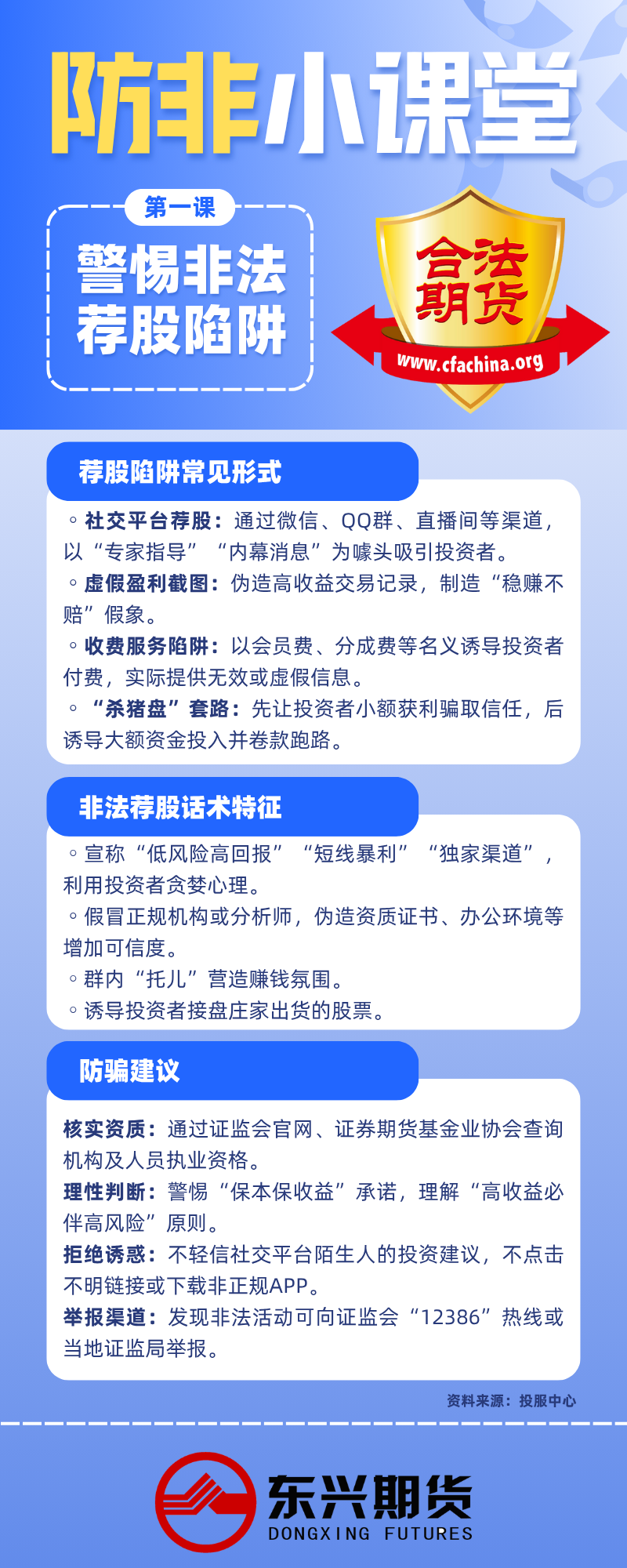 防非小课堂

第一课

警惕非法荐股陷阱

合法期货
www.cfachina.org

荐股陷阱常见形式

◦ 社交平台荐股：通过微信、QQ群、直播间等渠道，以“专家指导”“内幕消息”为噱头吸引投资者。
◦ 虚假盈利截图：伪造高收益交易记录，制造“稳赚不赔”假象。
◦ 收费服务陷阱：以会员费、分成费等名义诱导投资者付费，实际提供无效或虚假信息。
◦ “杀猪盘”套路：先让投资者小额获利骗取信任，后诱导大额资金投入并卷款跑路。

非法荐股话术特征

◦ 宣称“低风险高回报”“短线暴利”“独家渠道”，利用投资者贪婪心理。
◦ 假冒正规机构或分析师，伪造资质证书、办公环境等增加可信度。
◦ 群内“托儿”营造赚钱氛围。
◦ 诱导投资者接盘庄家出货的股票。

防骗建议

核实资质：通过证监会官网、证券期货基金业协会查询机构及人员执业资格。
理性判断：警惕“保本保收益”承诺，理解“高收益必伴高风险”原则。
拒绝诱惑：不轻信社交平台陌生人的投资建议，不点击不明链接或下载非正规APP。
举报渠道：发现非法活动可向证监会“12386”热线或当地证监局举报。

资料来源：投服中心

东兴期货
DONGXING FUTURES